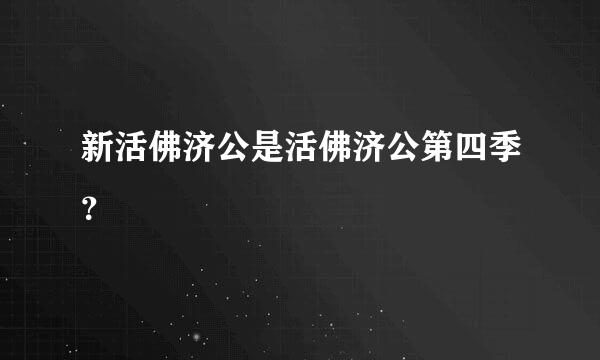 新活佛济公是活佛济公第四季?